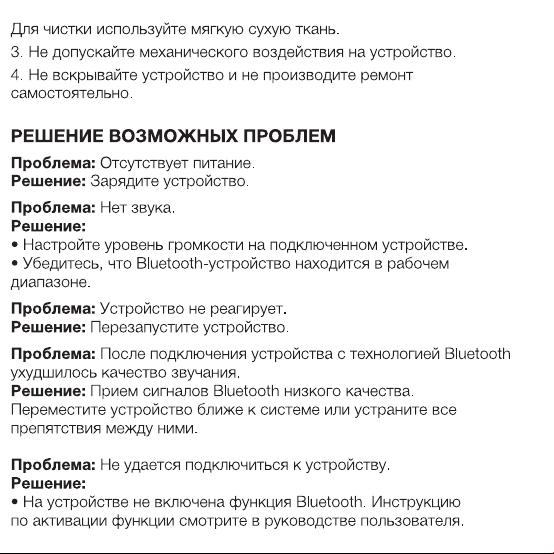 Для чистки используйте мягкую сухую ткань.
3. Не допускайте механического воздействия на устройство.
4. Не вскрывайте устройство и не производите ремонт самостоятельно.

РЕШЕНИЕ ВОЗМОЖНЫХ ПРОБЛЕМ

Проблема: Отсутствует питание.
Решение: Зарядите устройство.

Проблема: Нет звука.
Решение:
• Настройте уровень громкости на подключенном устройстве.
• Убедитесь, что Bluetooth-устройство находится в рабочем диапазоне.

Проблема: Устройство не реагирует.
Решение: Перезапустите устройство.

Проблема: После подключения устройства с технологией Bluetooth ухудшилось качество звучания.
Решение: Прием сигналов Bluetooth низкого качества. Переместите устройство ближе к системе или устраните все препятствия между ними.

Проблема: Не удается подключиться к устройству.
Решение:
• На устройстве не включена функция Bluetooth. Инструкцию по активации функции смотрите в руководстве пользователя.